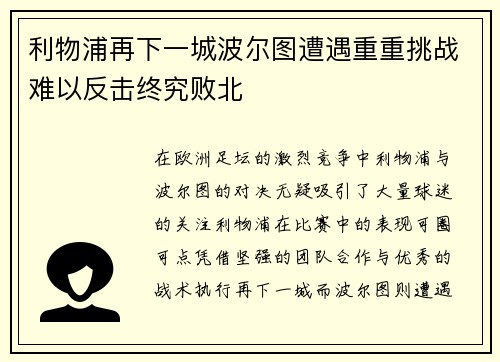 利物浦再下一城波尔图遭遇重重挑战难以反击终究败北

在欧洲足坛的激烈竞争中利物浦与波尔图的对决无疑吸引了大量球迷的关注利物浦在比赛中的表现可圈可点凭借坚强的团队合作与优秀的战术执行再下一城而波尔图则遭遇